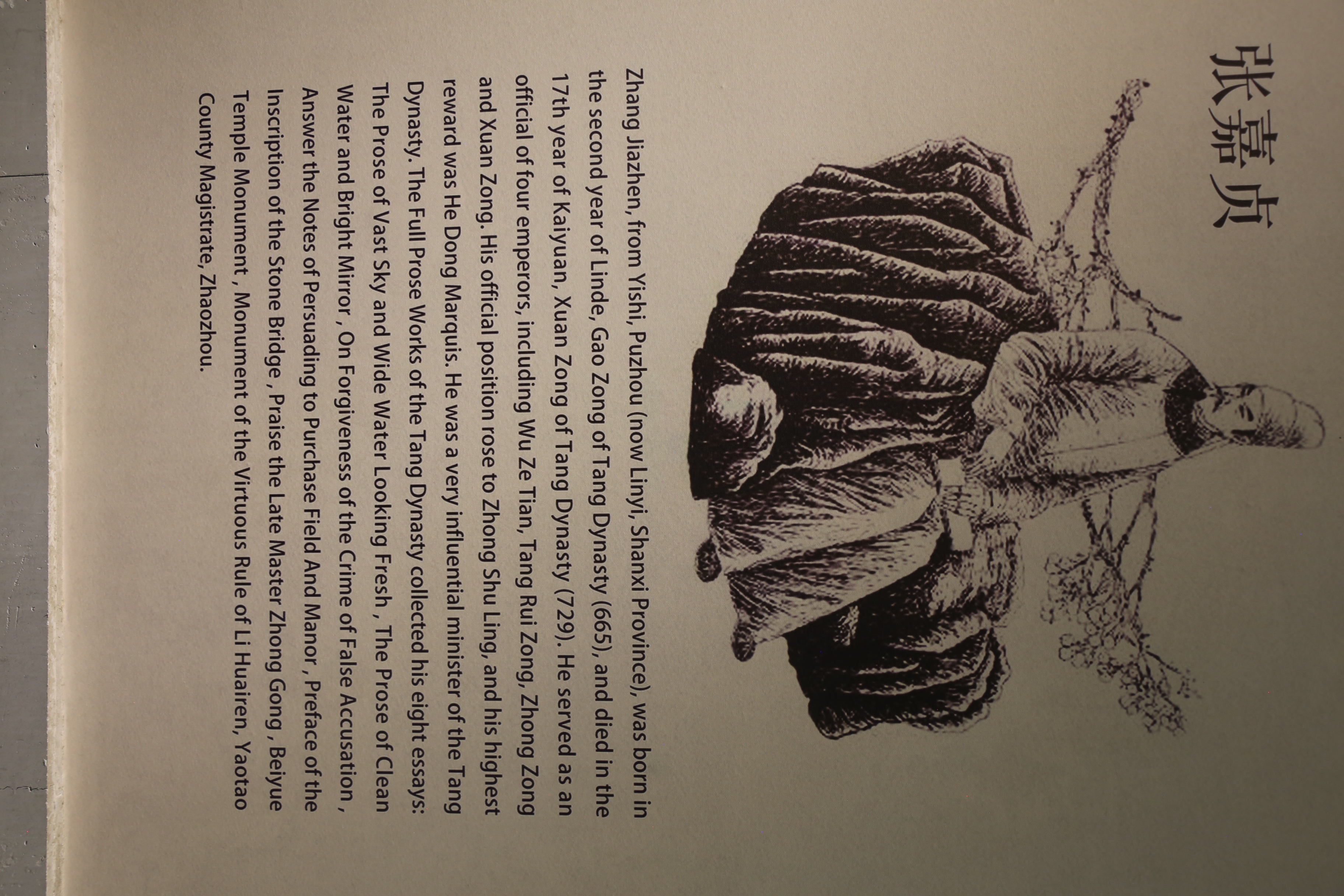 张嘉贞

Zhang Jiazhen, from Yishi, Puzhou (now Linyi, Shanxi Province), was born in the second year of Linde, Gao Zong of Tang Dynasty (665), and died in the 17th year of Kaiyuan, Xuan Zong of Tang Dynasty (729). He served as an official of four emperors, including Wu Ze Tian, Tang Rui Zong, Zhong Zong and Xuan Zong. His official position rose to Zhong Shu Ling, and his highest reward was He Dong Marquis. He was a very influential minister of the Tang Dynasty. The Full Prose Works of the Tang Dynasty collected his eight essays: The Prose of Vast Sky and Wide Water Looking Fresh , The Prose of Clean Water and Bright Mirror , On Forgiveness of the Crime of False Accusation , Answer the Notes of Persuading to Purchase Field And Manor , Preface of the Inscription of the Stone Bridge , Praise the Late Master Zhong Gong , Beiyue Temple Monument , Monument of the Virtuous Rule of Li Huairen, Yaotao County Magistrate, Zhaozhou.